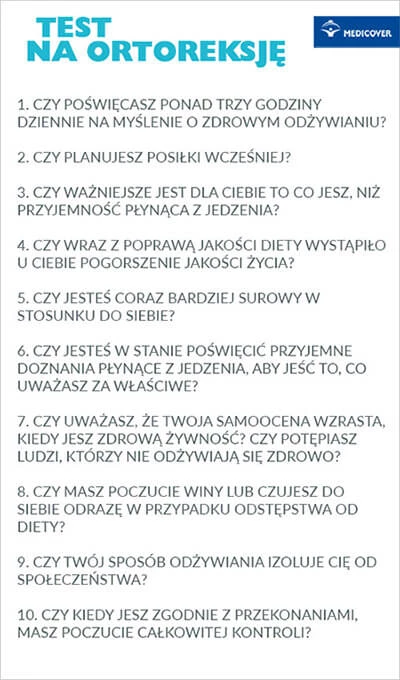 TEST NA ORTOREKSJĘ

MEDICOVER

1. CZY POŚWIĘCASZ PONAD TRZY GODZINY DZIENNIE NA MYŚLENIE O ZDROWYM ODŻYWIANIU?

2. CZY PLANUJESZ POSIŁKI WCZEŚNIEJ?

3. CZY WAŻNIEJSZE JEST DLA CIEBIE TO CO JESZ, NIŻ PRZYJEMNOŚĆ PŁYNĄCA Z JEDZENIA?

4. CZY WRAZ Z POPRAWĄ JAKOŚCI DIETY WYSTĄPIŁO U CIEBIE POGORSZENIE JAKOŚCI ŻYCIA?

5. CZY JESTEŚ CORAZ BARDZIEJ SUROWY W STOSUNKU DO SIEBIE?

6. CZY JESTEŚ W STANIE POŚWIĘCIĆ PRZYJEMNE DOZNANIA PŁYNĄCE Z JEDZENIA, ABY JEŚĆ TO, CO UWAŻASZ ZA WŁAŚCIWE?

7. CZY UWAŻASZ, ŻE TWOJA SAMOOCENA WZRASTA, KIEDY JESZ ZDROWĄ ŻYWNOŚĆ? CZY POTĘPIASZ LUDZI, KTÓRZY NIE ODŻYWIAJĄ SIĘ ZDROWO?

8. CZY MASZ POCZUCIE WINY LUB CZUJESZ DO SIEBIE ODRAZĘ W PRZYPADKU ODSTĘPSTWA OD DIETY?

9. CZY TWÓJ SPOSÓB ODŻYWIANIA IZOLUJE CIĘ OD SPOŁECZEŃSTWA?

10. CZY KIEDY JESZ ZGODNIE Z PRZEKONANIAMI, MASZ POCZUCIE CAŁKOWITEJ KONTROLI?